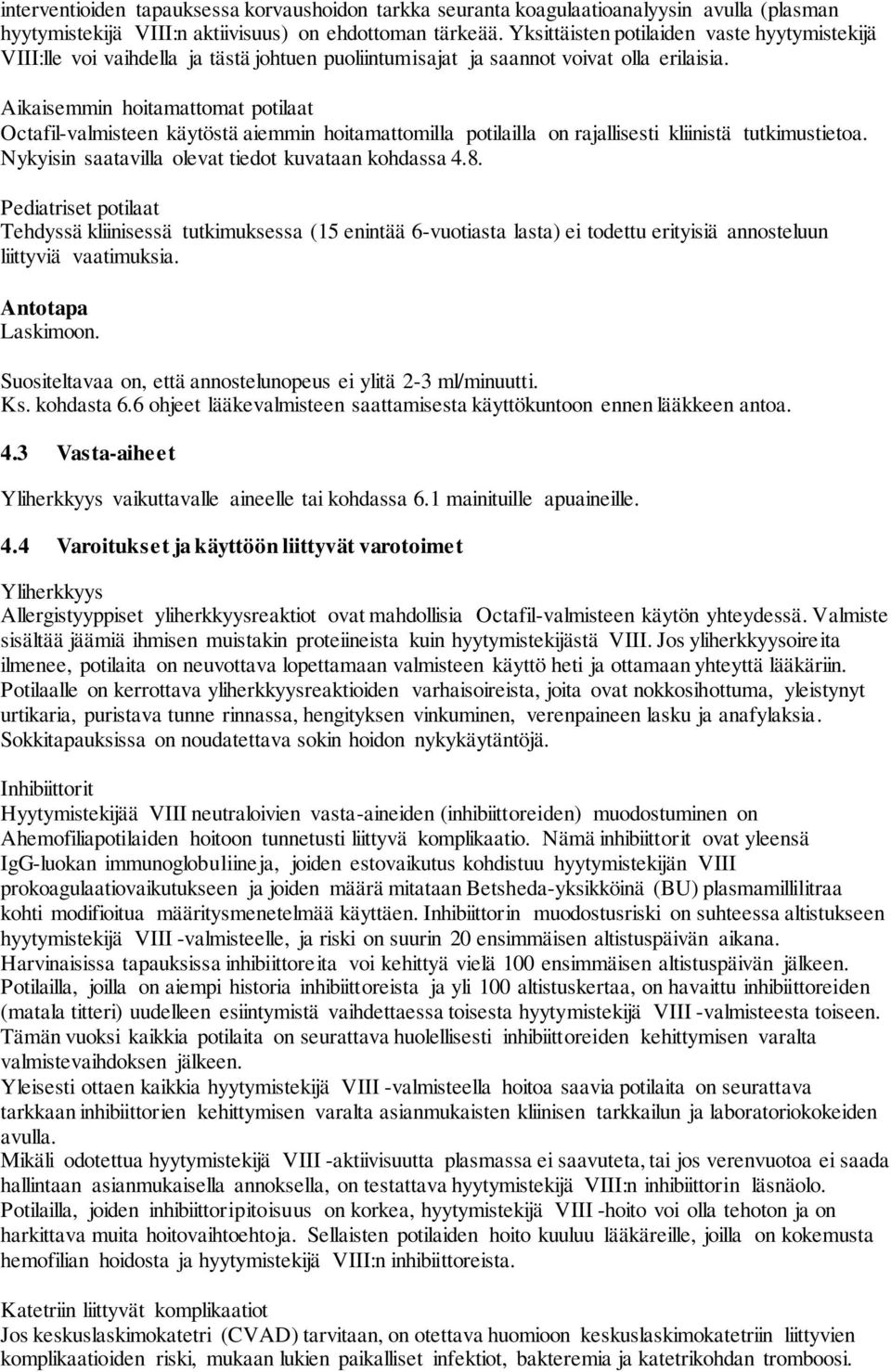 interventioiden tapauksessa korvaushoidon tarkka seuranta koagulaatioanalyysin avulla (plasman hyytymistekijä VIII:n aktiivisuus) on ehdottoman tärkeää. Yksittäisten potilaiden vaste hyytymistekijä VIII:lle voi vaihdella ja tästä johtuen puoliintumisajat ja saannot voivat olla erilaisia.

Aikaisemmin hoitamattomat potilaat
Octafil-valmisteen käytöstä aiemmin hoitamattomilla potilailla on rajallisesti kliinistä tutkimustietoa. Nykyisin saatavilla olevat tiedot kuvataan kohdassa 4.8.

Pediatriset potilaat
Tehdyssä kliinisessä tutkimuksessa (15 enintää 6-vuotiasta lasta) ei todettu erityisiä annosteluun liittyviä vaatimuksia.

Antotapa
Laskimoon.

Suositeltavaa on, että annostelunopeus ei ylitä 2-3 ml/minuutti.
Ks. kohdasta 6.6 ohjeet lääkevalmisteen saattamisesta käyttökuntoon ennen lääkkeen antoa.

4.3 Vasta-aiheet

Yliherkkyys vaikuttavalle aineelle tai kohdassa 6.1 mainituille apuaineille.

4.4 Varoitukset ja käyttöön liittyvät varotoimet

Yliherkkyys
Allergistyyppiset yliherkkyysreaktiot ovat mahdollisia Octafil-valmisteen käytön yhteydessä. Valmiste sisältää jäämiä ihmisen muistakin proteiineista kuin hyytymistekijästä VIII. Jos yliherkkyysoireita ilmenee, potilaita on neuvottava lopettamaan valmisteen käyttö heti ja ottamaan yhteyttä lääkäriin. Potilaalle on kerrottava yliherkkyysreaktioiden varhaisoireista, joita ovat nokkosihottuma, yleistynyt urtikaria, puristava tunne rinnassa, hengityksen vinkuminen, verenpaineen lasku ja anafylaksia. Sokkitapauksissa on noudatettava sokin hoidon nykykäytäntöjä.

Inhibiittorit
Hyytymistekijää VIII neutraloivien vasta-aineiden (inhibiittoreiden) muodostuminen on Ahemofiliapotilaiden hoitoon tunnetusti liittyvä komplikaatio. Nämä inhibiittorit ovat yleensä IgG-luokan immunoglobuliineja, joiden estovaikutus kohdistuu hyytymistekijän VIII prokoagulaatiovaikutukseen ja joiden määrä mitataan Betsheda-yksikköinä (BU) plasmamillilitraa kohti modifioitua määritysmenetelmää käyttäen. Inhibiittorin muodostusriski on suhteessa altistukseen hyytymistekijä VIII -valmisteelle, ja riski on suurin 20 ensimmäisen altistuspäivän aikana. Harvinaisissa tapauksissa inhibiittoreita voi kehittyä vielä 100 ensimmäisen altistuspäivän jälkeen. Potilailla, joilla on aiempi historia inhibiittoreista ja yli 100 altistuskertaa, on havaittu inhibiittoreiden (matala titteri) uudelleen esiintymistä vaihdettaessa toisesta hyytymistekijä VIII -valmisteesta toiseen. Tämän vuoksi kaikkia potilaita on seurattava huolellisesti inhibiittoreiden kehittymisen varalta valmistevaihdoksen jälkeen.
Yleisesti ottaen kaikkia hyytymistekijä VIII -valmisteella hoitoa saavia potilaita on seurattava tarkkaan inhibiittorien kehittymisen varalta asianmukaisten kliinisen tarkkailun ja laboratoriokokeiden avulla.
Mikäli odotettua hyytymistekijä VIII -aktiivisuutta plasmassa ei saavuteta, tai jos verenvuotoa ei saada hallintaan asianmukaisella annoksella, on testattava hyytymistekijä VIII:n inhibiittorin läsnäolo. Potilailla, joiden inhibiittoripitoisuus on korkea, hyytymistekijä VIII -hoito voi olla tehoton ja on harkittava muita hoitovaihtoehtoja. Sellaisten potilaiden hoito kuuluu lääkäreille, joilla on kokemusta hemofilian hoidosta ja hyytymistekijä VIII:n inhibiittoreista.

Katetriin liittyvät komplikaatiot
Jos keskuslaskimokatetri (CVAD) tarvitaan, on otettava huomioon keskuslaskimokatetriin liittyvien komplikaatioiden riski, mukaan lukien paikalliset infektiot, bakteremia ja katetrikohdan tromboosi.